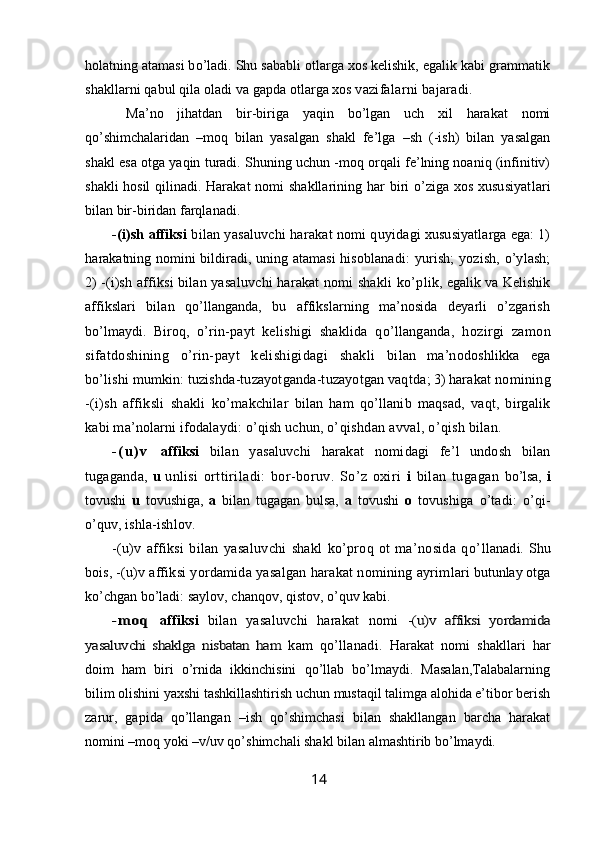 holatning atamasi bo’ladi. Shu sababli otlarga xos kelishik, egalik kabi grammatik shakllarni qabul qila oladi va gapda otlarga xos vazifalarni bajaradi.

Ma’no jihatdan bir-biriga yaqin bo’lgan uch xil harakat nomi qo’shimchalaridan –moq bilan yasalgan shakl fe’lga –sh (-ish) bilan yasalgan shakl esa otga yaqin turadi. Shuning uchun -moq orqali fe’lning noaniq (infinitiv) shakli hosil qilinadi. Harakat nomi shakllarining har biri o’ziga xos xususiyatlari bilan bir-biridan farqlanadi.

-(i)sh affiksi bilan yasaluvchi harakat nomi quyidagi xususiyatlarga ega: 1) harakatning nomini bildiradi, uning atamasi hisoblanadi: yurish; yozish, o’ylash; 2) -(i)sh affiksi bilan yasaluvchi harakat nomi shakli ko’plik, egalik va Kelishik affikslari bilan qo’llanganda, bu affikslarning ma’nosida deyarli o’zgarish bo’lmaydi. Biroq, o’rin-payt kelishigi shaklida qo’llanganda, hozirgi zamon sifatdoshining o’rin-payt kelishigidagi shakli bilan ma’nodoshlikka ega bo’lishi mumkin: tuzishda-tuzayotganda-tuzayotgan vaqtda; 3) harakat nomining -(i)sh affiksli shakli ko’makchilar bilan ham qo’llanib maqsad, vaqt, birgalik kabi ma’nolarni ifodalaydi: o’qish uchun, o’qishdan avval, o’qish bilan.

-(u)v affiksi bilan yasaluvchi harakat nomidagi fe’l undosh bilan tugaganda, u unlisi orttiriladi: bor-boruv. So’z oxiri i bilan tugagan bo’lsa, i tovushi u tovushiga, a bilan tugagan bulsa, a tovushi o tovushiga o’tadi: o’qi-o’quv, ishla-ishlov.

-(u)v affiksi bilan yasaluvchi shakl ko’proq ot ma’nosida qo’llanadi. Shu bois, -(u)v affiksi yordamida yasalgan harakat nomining ayrimlari butunlay otga ko’chgan bo’ladi: saylov, chanqov, qistov, o’quv kabi.

-moq affiksi bilan yasaluvchi harakat nomi -(u)v affiksi yordamida yasaluvchi shaklga nisbatan ham kam qo’llanadi. Harakat nomi shakllari har doim ham biri o’rnida ikkinchisini qo’llab bo’lmaydi. Masalan,Talabalarning bilim olishini yaxshi tashkillashtirish uchun mustaqil talimga alohida e’tibor berish zarur, gapida qo’llangan –ish qo’shimchasi bilan shakllangan barcha harakat nomini –moq yoki –v/uv qo’shimchali shakl bilan almashtirib bo’lmaydi.

14